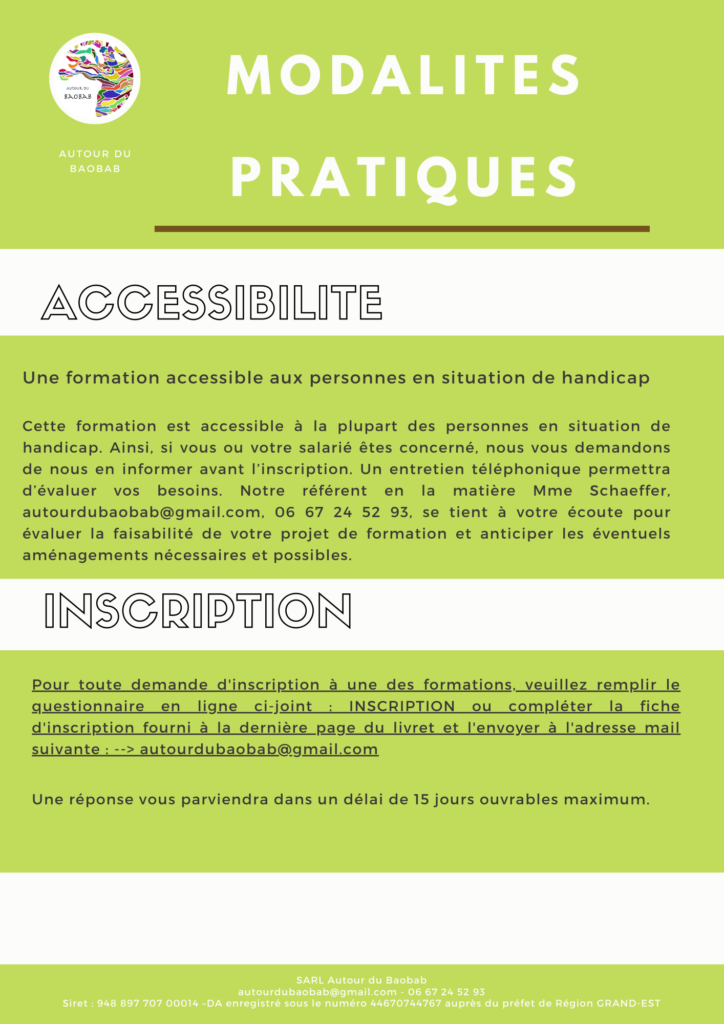 AUTOUR DU BAOBAB

AUTOUR DU BAOBAB

MODALITES PRATIQUES

ACCESSIBILITE

Une formation accessible aux personnes en situation de handicap

Cette formation est accessible à la plupart des personnes en situation de handicap. Ainsi, si vous ou votre salarié êtes concerné, nous vous demandons de nous en informer avant l'inscription. Un entretien téléphonique permettra d'évaluer vos besoins. Notre référent en la matière Mme Schaeffer, autourdubaobab@gmail.com, 06 67 24 52 93, se tient à votre écoute pour évaluer la faisabilité de votre projet de formation et anticiper les éventuels aménagements nécessaires et possibles.

INSCRIPTION

Pour toute demande d'inscription à une des formations, veuillez remplir le questionnaire en ligne ci-joint : INSCRIPTION ou compléter la fiche d'inscription fourni à la dernière page du livret et l'envoyer à l'adresse mail suivante : --> autourdubaobab@gmail.com

Une réponse vous parviendra dans un délai de 15 jours ouvrables maximum.

SARL Autour du Baobab
autourdubaobab@gmail.com - 06 67 24 52 93
Siret : 948 897 707 00014 –DA enregistré sous le numéro 44670744767 auprès du préfet de Région GRAND-EST